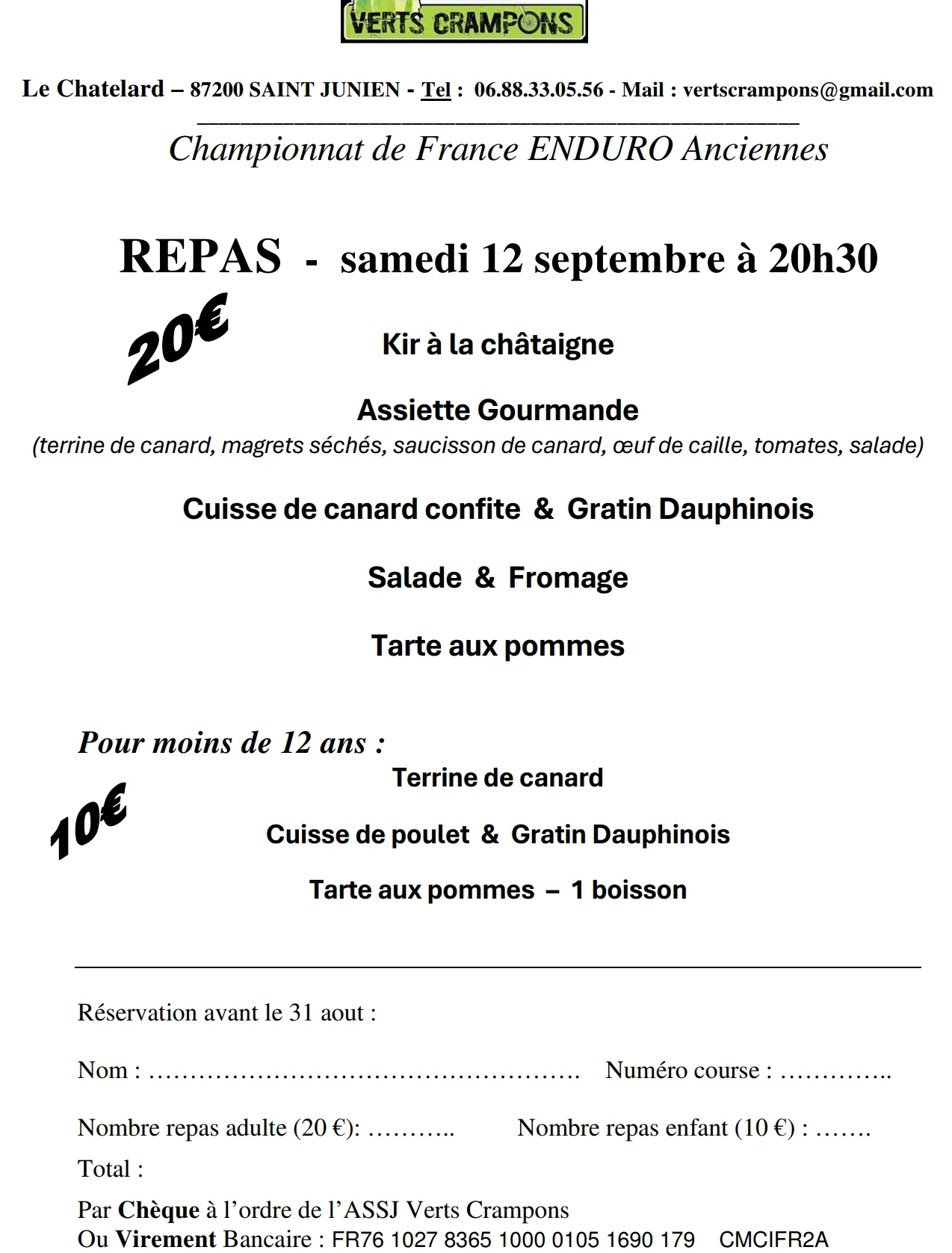 VERTS CRAMPONS

Le Chatelard – 87200 SAINT JUNIEN - Tel : 06.88.33.05.56 - Mail : vertscrampons@gmail.com

Championnat de France ENDURO Anciennes

REPAS - samedi 12 septembre à 20h30

20€

Kir à la châtaigne

Assiette Gourmande
(terrine de canard, magrets séchés, saucisson de canard, œuf de caille, tomates, salade)

Cuisse de canard confite & Gratin Dauphinois

Salade & Fromage

Tarte aux pommes

Pour moins de 12 ans :

10€

Terrine de canard

Cuisse de poulet & Gratin Dauphinois

Tarte aux pommes – 1 boisson

Réservation avant le 31 aout :

Nom : ……………………………………………. Numéro course : …………..

Nombre repas adulte (20 €): ……….. Nombre repas enfant (10 €) : …….

Total :

Par Chèque à l'ordre de l'ASSJ Verts Crampons
Ou Virement Bancaire : FR76 1027 8365 1000 0105 1690 179 CMCIFR2A